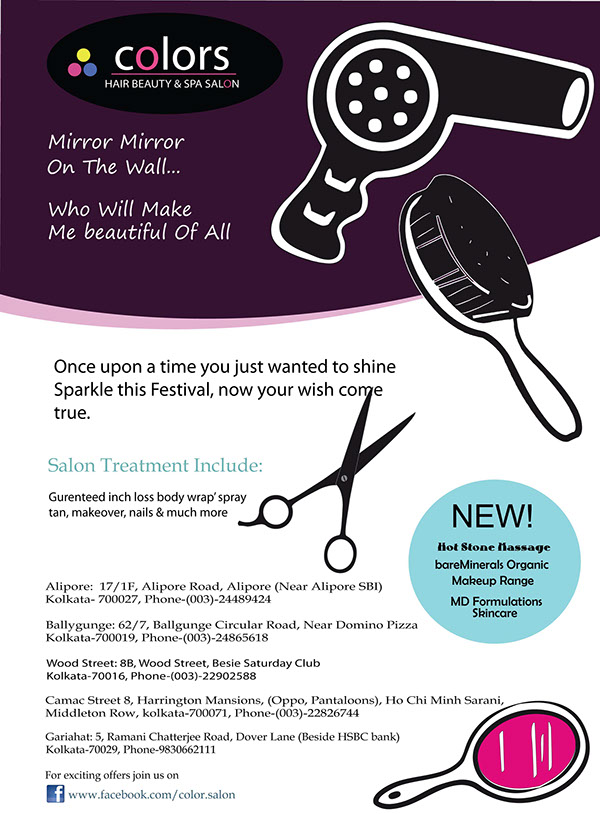 colors
HAIR BEAUTY & SPA SALON

Mirror Mirror
On The Wall...

Who Will Make
Me beautiful Of All

Once upon a time you just wanted to shine Sparkle this Festival, now your wish come true.

Salon Treatment Include:

Gurenteed inch loss body wrap' spray tan, makeover, nails & much more

NEW!
Hot Stone Massage
bareMinerals Organic Makeup Range
MD Formulations Skincare

Alipore: 17/1F, Alipore Road, Alipore (Near Alipore SBI)
Kolkata- 700027, Phone-(003)-24489424

Ballygunge: 62/7, Ballgunge Circular Road, Near Domino Pizza
Kolkata-700019, Phone-(003)-24865618

Wood Street: 8B, Wood Street, Besie Saturday Club
Kolkata-70016, Phone-(003)-22902588

Camac Street 8, Harrington Mansions, (Oppo, Pantaloons), Ho Chi Minh Sarani, Middleton Row, kolkata-700071, Phone-(003)-22826744

Gariahat: 5, Ramani Chatterjee Road, Dover Lane (Beside HSBC bank)
Kolkata-70029, Phone-9830662111

For exciting offers join us on
www.facebook.com/color.salon